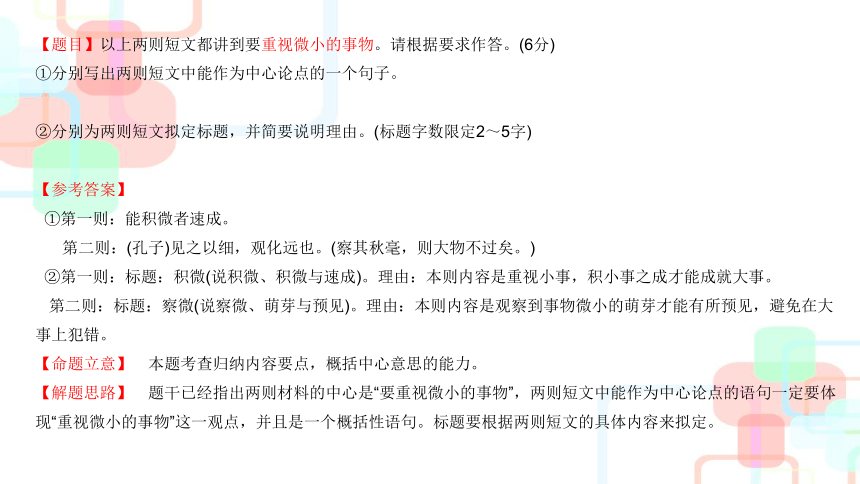 【题目】以上两则短文都讲到要重视微小的事物。请根据要求作答。(6分)
①分别写出两则短文中能作为中心论点的一个句子。

②分别为两则短文拟定标题，并简要说明理由。(标题字数限定2～5字)

【参考答案】
①第一则：能积微者速成。
第二则：(孔子)见之以细，观化远也。(察其秋毫，则大物不过矣。)
②第一则：标题：积微(说积微、积微与速成)。理由：本则内容是重视小事，积小事之成才能成就大事。
第二则：标题：察微(说察微、萌芽与预见)。理由：本则内容是观察到事物微小的萌芽才能有所预见，避免在大事上犯错。
【命题立意】 本题考查归纳内容要点，概括中心意思的能力。
【解题思路】 题干已经指出两则材料的中心是“要重视微小的事物”，两则短文中能作为中心论点的语句一定要体现“重视微小的事物”这一观点，并且是一个概括性语句。标题要根据两则短文的具体内容来拟定。